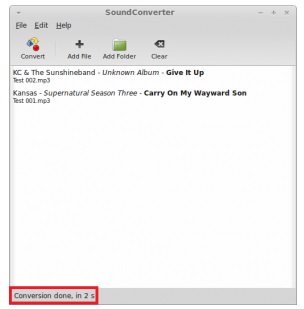 SoundConverter

File Edit Help

Convert Add File Add Folder Clear

KC & The Sunshineband - Unknown Album - Give It Up
Test 002.mp3

Kansas - Supernatural Season Three - Carry On My Wayward Son
Test 001.mp3

Conversion done, in 2 s